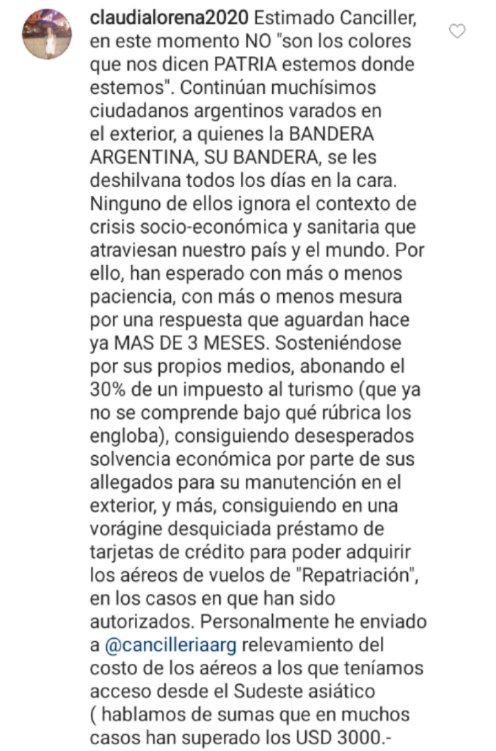 claudialorena2020 Estimado Canciller, en este momento NO "son los colores que nos dicen PATRIA estemos donde estemos". Continúan muchísimos ciudadanos argentinos varados en el exterior, a quienes la BANDERA ARGENTINA, SU BANDERA, se les deshilvana todos los días en la cara. Ninguno de ellos ignora el contexto de crisis socio-económica y sanitaria que atraviesan nuestro país y el mundo. Por ello, han esperado con más o menos paciencia, con más o menos mesura por una respuesta que aguardan hace ya MAS DE 3 MESES. Sosteniéndose por sus propios medios, abonando el 30% de un impuesto al turismo (que ya no se comprende bajo qué rúbrica los engloba), consiguiendo desesperados solvencia económica por parte de sus allegados para su manutención en el exterior, y más, consiguiendo en una vorágine desquiciada préstamo de tarjetas de crédito para poder adquirir los aéreos de vuelos de "Repatriación", en los casos en que han sido autorizados. Personalmente he enviado a @cancilleriaarg relevamiento del costo de los aéreos a los que teníamos acceso desde el Sudeste asiático ( hablamos de sumas que en muchos casos han superado los USD 3000.-